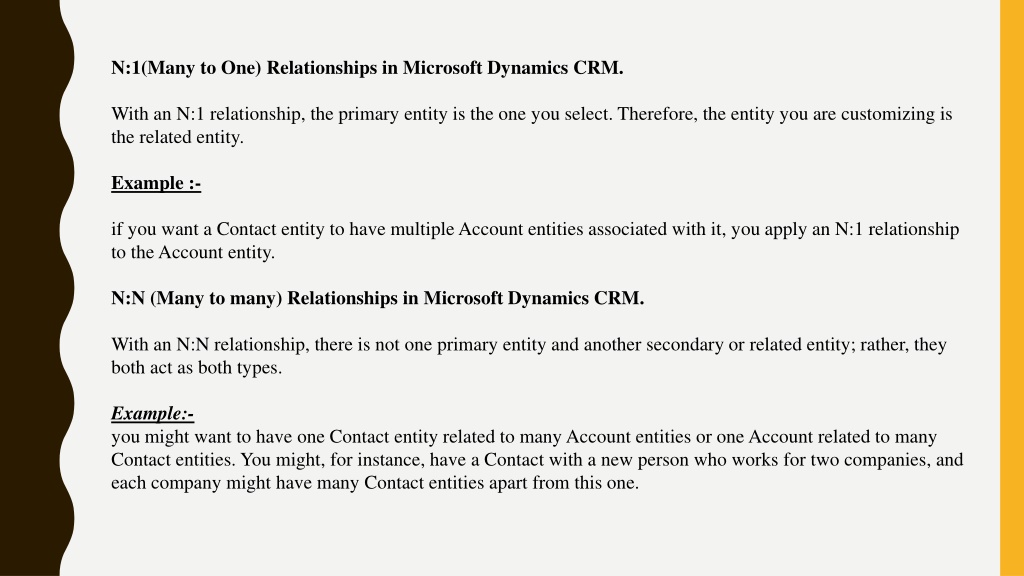 N:1(Many to One) Relationships in Microsoft Dynamics CRM.

With an N:1 relationship, the primary entity is the one you select. Therefore, the entity you are customizing is the related entity.

Example :-

if you want a Contact entity to have multiple Account entities associated with it, you apply an N:1 relationship to the Account entity.

N:N (Many to many) Relationships in Microsoft Dynamics CRM.

With an N:N relationship, there is not one primary entity and another secondary or related entity; rather, they both act as both types.

Example:-
you might want to have one Contact entity related to many Account entities or one Account related to many Contact entities. You might, for instance, have a Contact with a new person who works for two companies, and each company might have many Contact entities apart from this one.